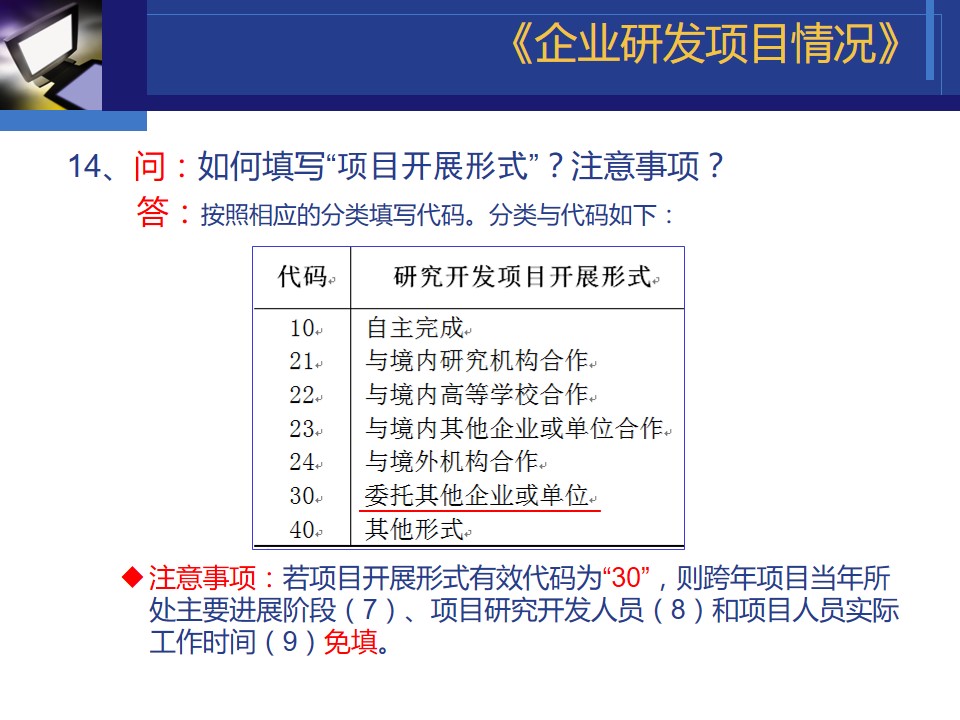 《企业研发项目情况》

14、问：如何填写“项目开展形式”？注意事项？

答：按照相应的分类填写代码。分类与代码如下：

| 代码 | 研究开发项目开展形式 |
|---|---|
| 10 | 自主完成 |
| 21 | 与境内研究机构合作 |
| 22 | 与境内高等学校合作 |
| 23 | 与境内其他企业或单位合作 |
| 24 | 与境外机构合作 |
| 30 | 委托其他企业或单位 |
| 40 | 其他形式 |

◆注意事项：若项目开展形式有效代码为“30”，则跨年项目当年所处主要进展阶段（7）、项目研究开发人员（8）和项目人员实际工作时间（9）免填。